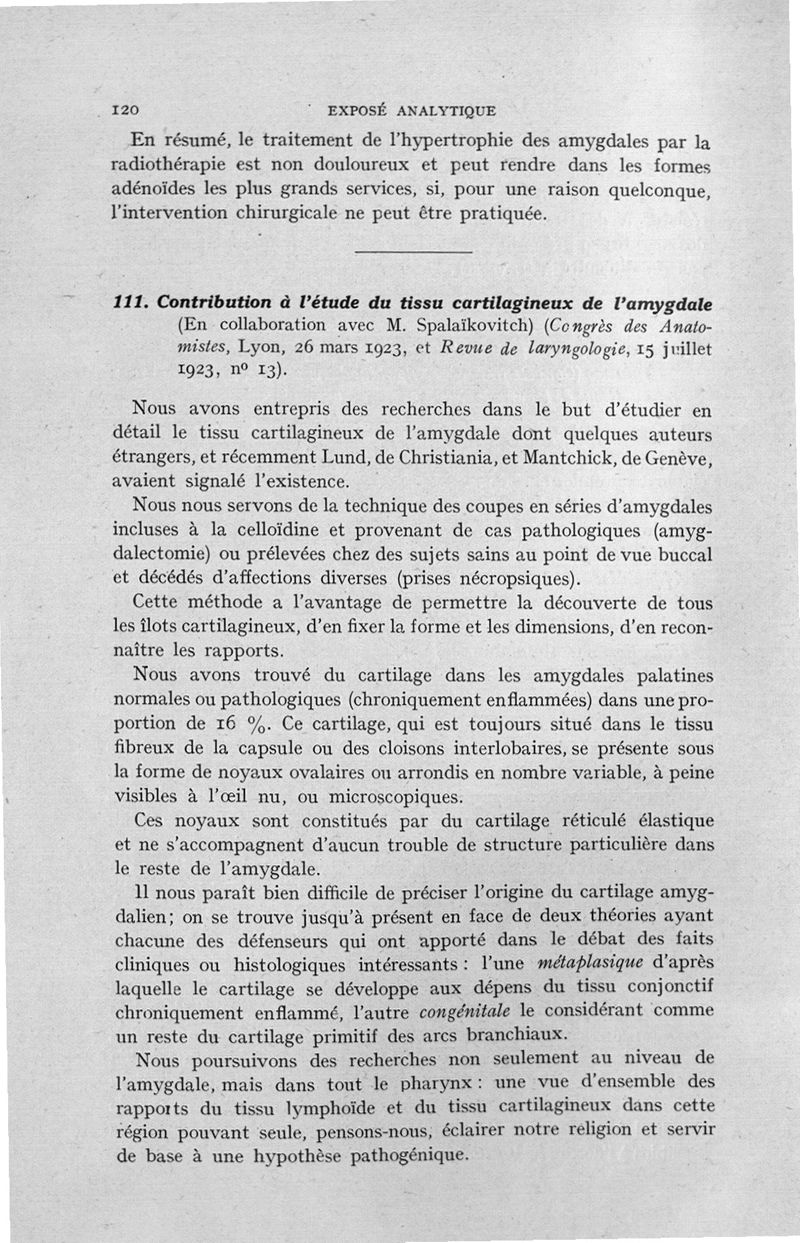 120 EXPOSÉ ANALYTIQUE

En résumé, le traitement de l'hypertrophie des amygdales par la radiothérapie est non douloureux et peut rendre dans les formes adénoïdes les plus grands services, si, pour une raison quelconque, l'intervention chirurgicale ne peut être pratiquée.

111. Contribution à l'étude du tissu cartilagineux de l'amygdale (En collaboration avec M. Spalaïkovitch) (Congrès des Anatomistes, Lyon, 26 mars 1923, et Revue de laryngologie, 15 juillet 1923, nº 13).

Nous avons entrepris des recherches dans le but d'étudier en détail le tissu cartilagineux de l'amygdale dont quelques auteurs étrangers, et récemment Lund, de Christiania, et Mantchick, de Genève, avaient signalé l'existence.

Nous nous servons de la technique des coupes en séries d'amygdales incluses à la celloïdine et provenant de cas pathologiques (amygdalectomie) ou prélevées chez des sujets sains au point de vue buccal et décédés d'affections diverses (prises nécropsiques).

Cette méthode a l'avantage de permettre la découverte de tous les îlots cartilagineux, d'en fixer la forme et les dimensions, d'en reconnaître les rapports.

Nous avons trouvé du cartilage dans les amygdales palatines normales ou pathologiques (chroniquement enflammées) dans une proportion de 16 %. Ce cartilage, qui est toujours situé dans le tissu fibreux de la capsule ou des cloisons interlobaires, se présente sous la forme de noyaux ovalaires ou arrondis en nombre variable, à peine visibles à l'œil nu, ou microscopiques.

Ces noyaux sont constitués par du cartilage réticulé élastique et ne s'accompagnent d'aucun trouble de structure particulière dans le reste de l'amygdale.

Il nous paraît bien difficile de préciser l'origine du cartilage amygdalien; on se trouve jusqu'à présent en face de deux théories ayant chacune des défenseurs qui ont apporté dans le débat des faits cliniques ou histologiques intéressants : l'une métaplasique d'après laquelle le cartilage se développe aux dépens du tissu conjonctif chroniquement enflammé, l'autre congénitale le considérant comme un reste du cartilage primitif des arcs branchiaux.

Nous poursuivons des recherches non seulement au niveau de l'amygdale, mais dans tout le pharynx : une vue d'ensemble des rapports du tissu lymphoïde et du tissu cartilagineux dans cette région pouvant seule, pensons-nous, éclairer notre religion et servir de base à une hypothèse pathogénique.